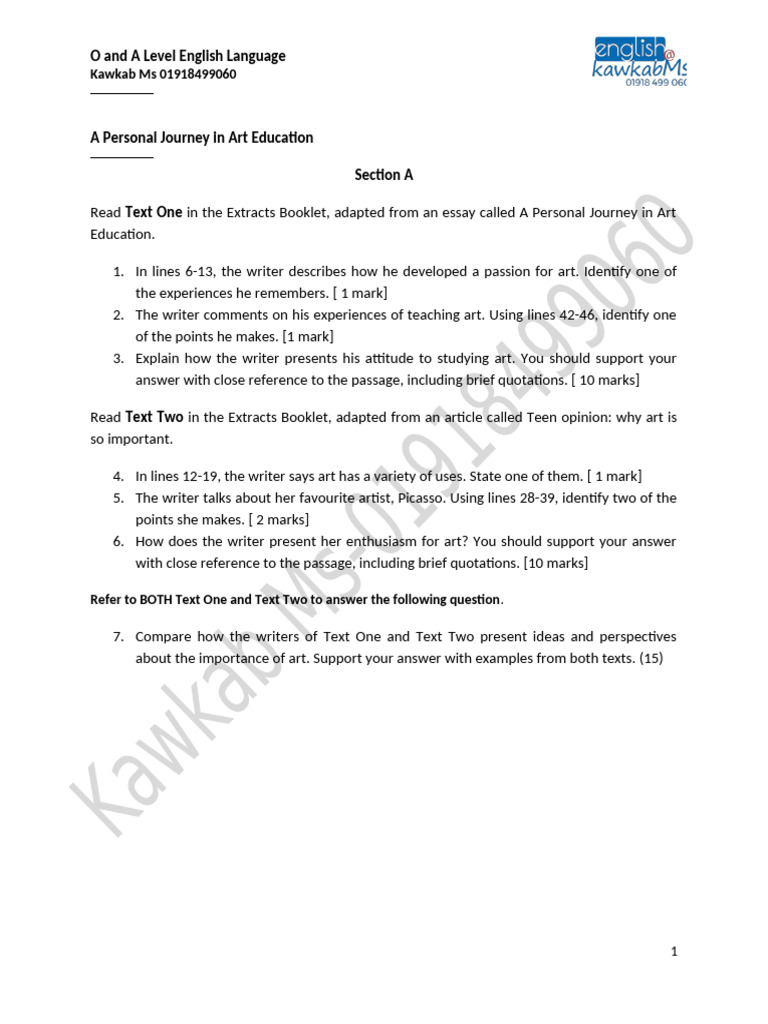 O and A Level English Language
Kawkab Ms 01918499060

english@
kawkabMs
01918 499 060

A Personal Journey in Art Education

Section A

Read Text One in the Extracts Booklet, adapted from an essay called A Personal Journey in Art Education.

1. In lines 6-13, the writer describes how he developed a passion for art. Identify one of the experiences he remembers. [ 1 mark]
2. The writer comments on his experiences of teaching art. Using lines 42-46, identify one of the points he makes. [1 mark]
3. Explain how the writer presents his attitude to studying art. You should support your answer with close reference to the passage, including brief quotations. [ 10 marks]

Read Text Two in the Extracts Booklet, adapted from an article called Teen opinion: why art is so important.

4. In lines 12-19, the writer says art has a variety of uses. State one of them. [ 1 mark]
5. The writer talks about her favourite artist, Picasso. Using lines 28-39, identify two of the points she makes. [ 2 marks]
6. How does the writer present her enthusiasm for art? You should support your answer with close reference to the passage, including brief quotations. [10 marks]

Refer to BOTH Text One and Text Two to answer the following question.

7. Compare how the writers of Text One and Text Two present ideas and perspectives about the importance of art. Support your answer with examples from both texts. (15)

1

Kawkab Ms-01918499060